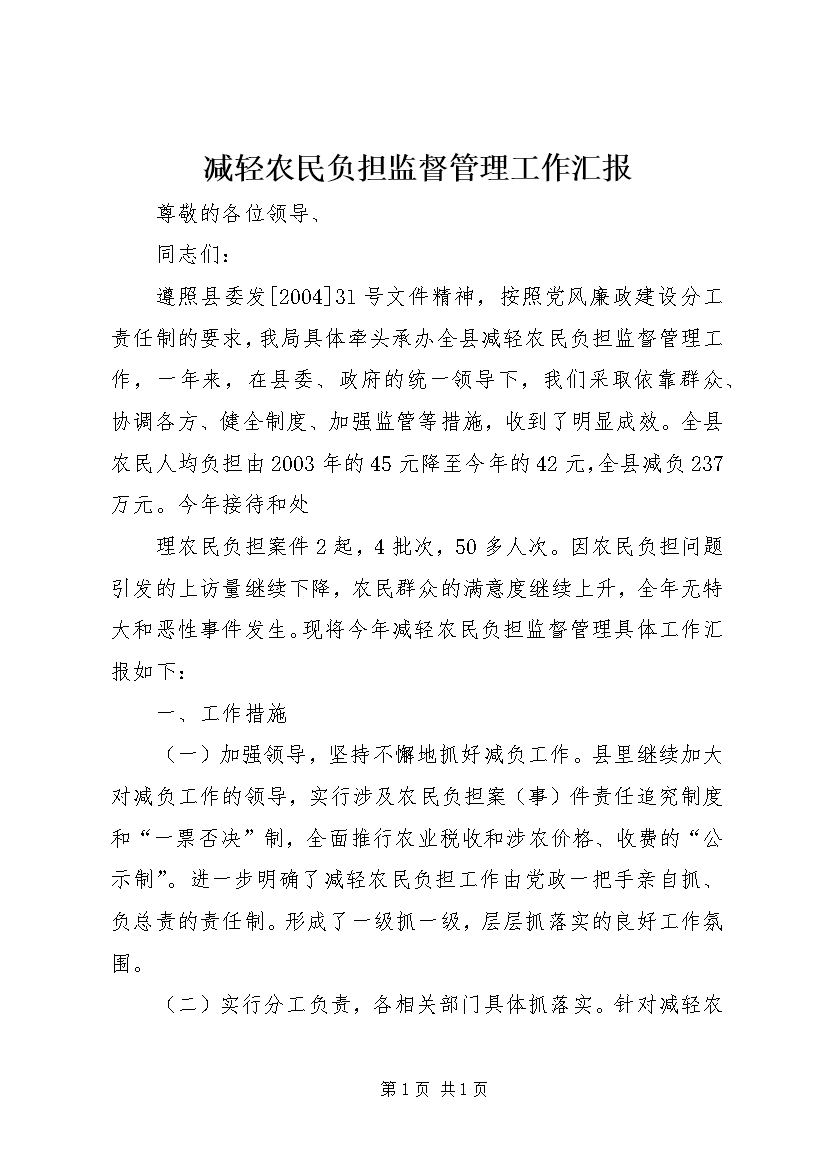 减轻农民负担监督管理工作汇报

尊敬的各位领导、

同志们：

遵照县委发[2004]31号文件精神，按照党风廉政建设分工责任制的要求，我局具体牵头承办全县减轻农民负担监督管理工作，一年来，在县委、政府的统一领导下，我们采取依靠群众、协调各方、健全制度、加强监管等措施，收到了明显成效。全县农民人均负担由2003年的45元降至今年的42元，全县减负237万元。今年接待和处

理农民负担案件2起，4批次，50多人次。因农民负担问题引发的上访量继续下降，农民群众的满意度继续上升，全年无特大和恶性事件发生。现将今年减轻农民负担监督管理具体工作汇报如下：

一、工作措施

（一）加强领导，坚持不懈地抓好减负工作。县里继续加大对减负工作的领导，实行涉及农民负担案（事）件责任追究制度和“一票否决”制，全面推行农业税收和涉农价格、收费的“公示制”。进一步明确了减轻农民负担工作由党政一把手亲自抓、负总责的责任制。形成了一级抓一级，层层抓落实的良好工作氛围。

（二）实行分工负责，各相关部门具体抓落实。针对减轻农

第1页 共1页